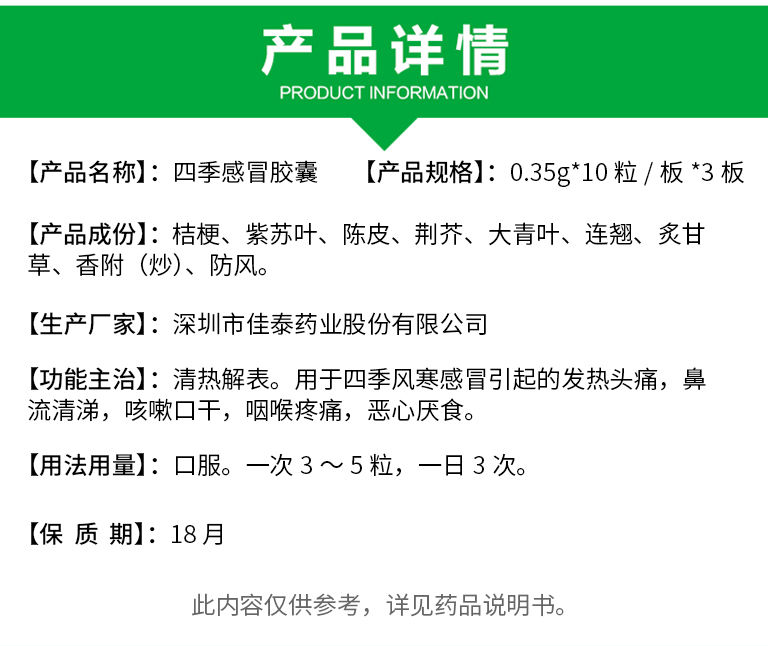 产品详情
PRODUCT INFORMATION

【产品名称】：四季感冒胶囊　【产品规格】：0.35g*10 粒 / 板 *3 板

【产品成份】：桔梗、紫苏叶、陈皮、荆芥、大青叶、连翘、炙甘草、香附（炒）、防风。

【生产厂家】：深圳市佳泰药业股份有限公司

【功能主治】：清热解表。用于四季风寒感冒引起的发热头痛，鼻流清涕，咳嗽口干，咽喉疼痛，恶心厌食。

【用法用量】：口服。一次 3 ～ 5 粒，一日 3 次。

【保 质 期】：18 月

此内容仅供参考，详见药品说明书。